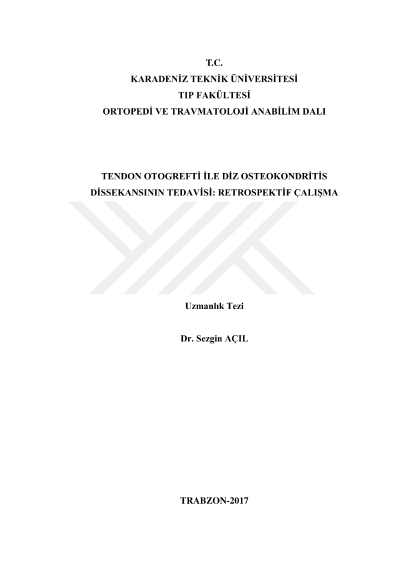 T.C.
KARADENİZ TEKNİK ÜNİVERSİTESİ
TIP FAKÜLTESİ
ORTOPEDİ VE TRAVMATOLOJİ ANABİLİM DALI

TENDON OTOGREFTİ İLE DİZ OSTEOKONDRİTİS DİSSEKANSININ TEDAVİSİ: RETROSPEKTİF ÇALIŞMA

Uzmanlık Tezi

Dr. Sezgin AÇIL

TRABZON-2017